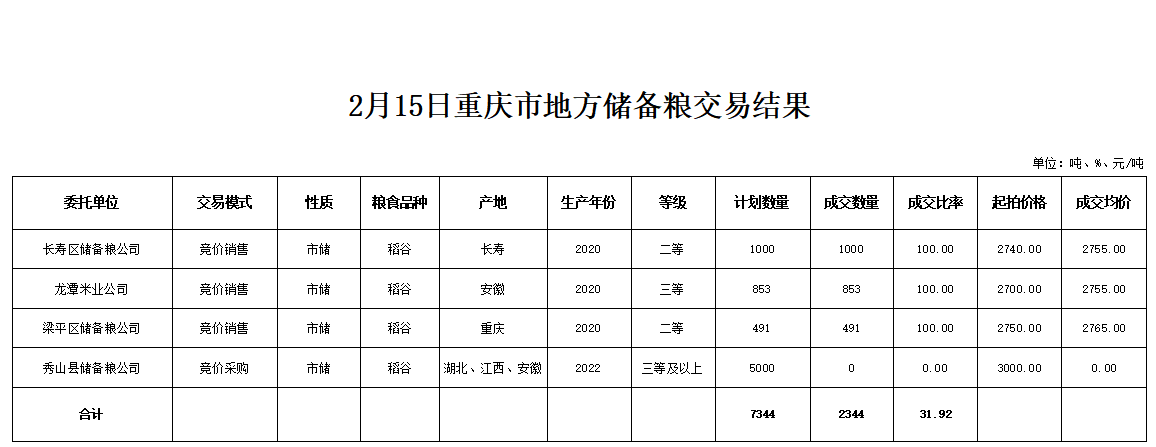 2月15日重庆市地方储备粮交易结果

单位：吨、%、元/吨

| 委托单位 | 交易模式 | 性质 | 粮食品种 | 产地 | 生产年份 | 等级 | 计划数量 | 成交数量 | 成交比率 | 起拍价格 | 成交均价 |
|---|---|---|---|---|---|---|---|---|---|---|---|
| 长寿区储备粮公司 | 竞价销售 | 市储 | 稻谷 | 长寿 | 2020 | 二等 | 1000 | 1000 | 100.00 | 2740.00 | 2755.00 |
| 龙潭米业公司 | 竞价销售 | 市储 | 稻谷 | 安徽 | 2020 | 三等 | 853 | 853 | 100.00 | 2700.00 | 2755.00 |
| 梁平区储备粮公司 | 竞价销售 | 市储 | 稻谷 | 重庆 | 2020 | 二等 | 491 | 491 | 100.00 | 2750.00 | 2765.00 |
| 秀山县储备粮公司 | 竞价采购 | 市储 | 稻谷 | 湖北、江西、安徽 | 2022 | 三等及以上 | 5000 | 0 | 0.00 | 3000.00 | 0.00 |
| 合计 | | | | | | | 7344 | 2344 | 31.92 | | |